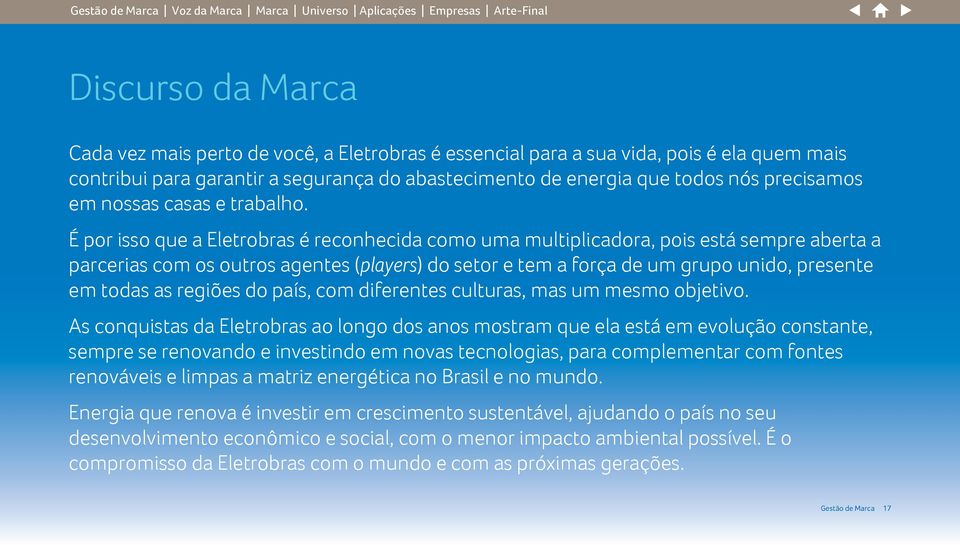 Gestão de Marca | Voz da Marca | Marca | Universo | Aplicações | Empresas | Arte-Final

Discurso da Marca

Cada vez mais perto de você, a Eletrobras é essencial para a sua vida, pois é ela quem mais contribui para garantir a segurança do abastecimento de energia que todos nós precisamos em nossas casas e trabalho.

É por isso que a Eletrobras é reconhecida como uma multiplicadora, pois está sempre aberta a parcerias com os outros agentes (players) do setor e tem a força de um grupo unido, presente em todas as regiões do país, com diferentes culturas, mas um mesmo objetivo.

As conquistas da Eletrobras ao longo dos anos mostram que ela está em evolução constante, sempre se renovando e investindo em novas tecnologias, para complementar com fontes renováveis e limpas a matriz energética no Brasil e no mundo.

Energia que renova é investir em crescimento sustentável, ajudando o país no seu desenvolvimento econômico e social, com o menor impacto ambiental possível. É o compromisso da Eletrobras com o mundo e com as próximas gerações.

Gestão de Marca 17